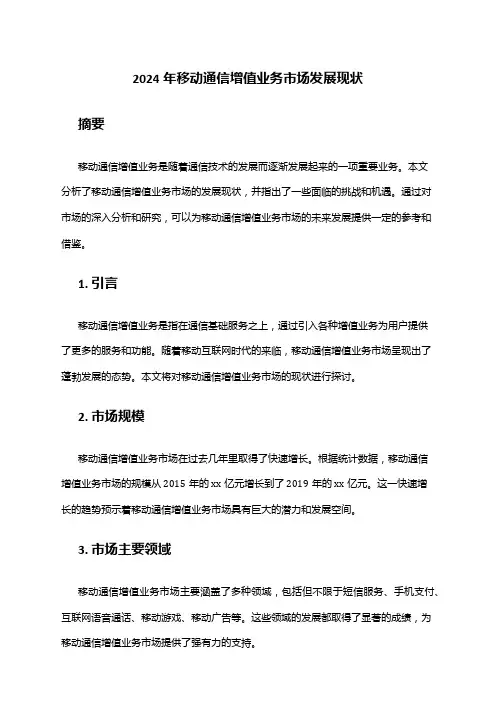 2024 年移动通信增值业务市场发展现状

摘要

移动通信增值业务是随着通信技术的发展而逐渐发展起来的一项重要业务。本文分析了移动通信增值业务市场的发展现状，并指出了一些面临的挑战和机遇。通过对市场的深入分析和研究，可以为移动通信增值业务市场的未来发展提供一定的参考和借鉴。

1. 引言

移动通信增值业务是指在通信基础服务之上，通过引入各种增值业务为用户提供了更多的服务和功能。随着移动互联网时代的来临，移动通信增值业务市场呈现出了蓬勃发展的态势。本文将对移动通信增值业务市场的现状进行探讨。

2. 市场规模

移动通信增值业务市场在过去几年里取得了快速增长。根据统计数据，移动通信增值业务市场的规模从 2015 年的 xx 亿元增长到了 2019 年的 xx 亿元。这一快速增长的趋势预示着移动通信增值业务市场具有巨大的潜力和发展空间。

3. 市场主要领域

移动通信增值业务市场主要涵盖了多种领域，包括但不限于短信服务、手机支付、互联网语音通话、移动游戏、移动广告等。这些领域的发展都取得了显著的成绩，为移动通信增值业务市场提供了强有力的支持。